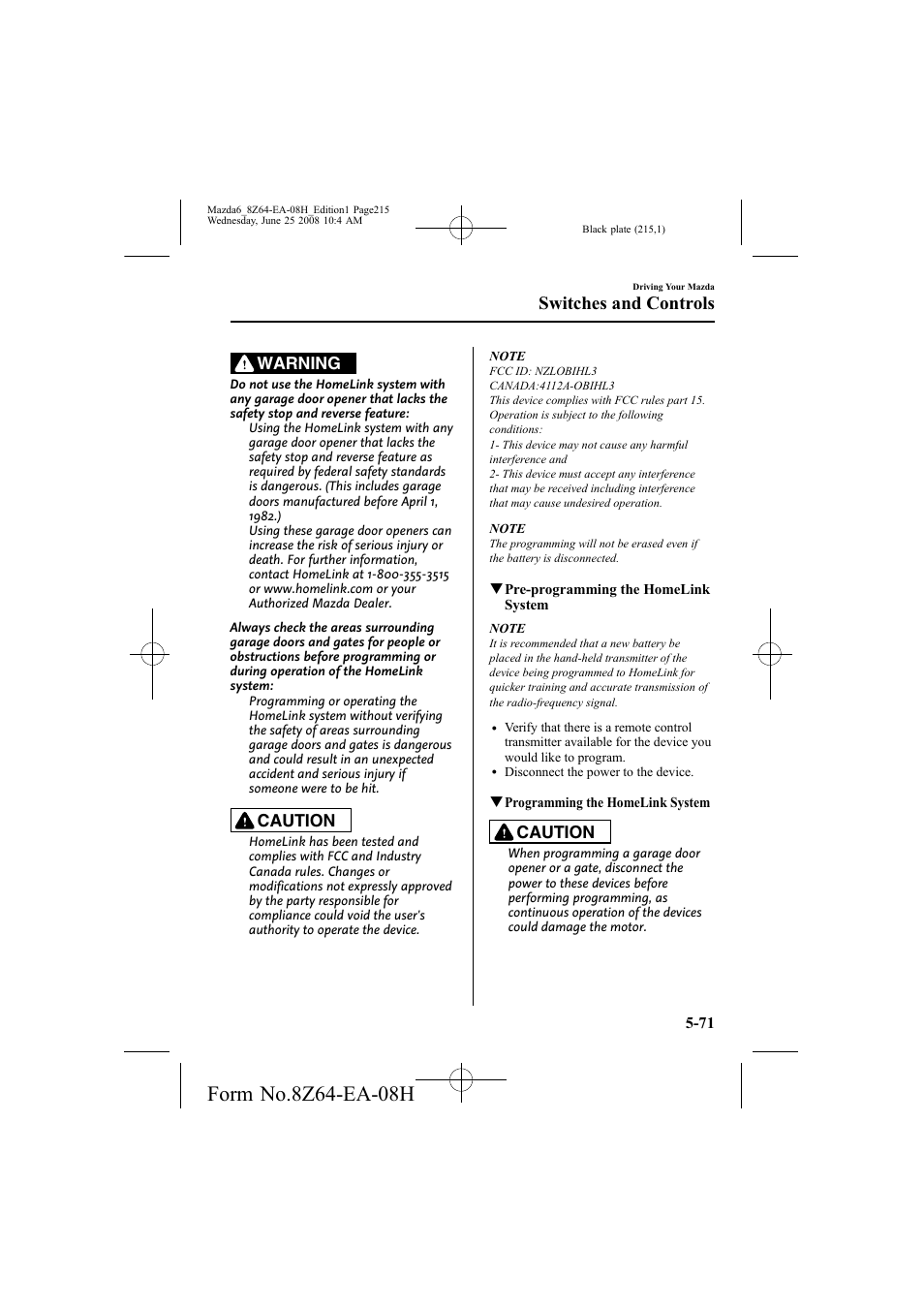 Mazda6_8Z64-EA-08H_Edition1 Page215
Wednesday, June 25 2008 10:4 AM

Black plate (215,1)

Driving Your Mazda

Switches and Controls

WARNING

Do not use the HomeLink system with any garage door opener that lacks the safety stop and reverse feature:

Using the HomeLink system with any garage door opener that lacks the safety stop and reverse feature as required by federal safety standards is dangerous. (This includes garage doors manufactured before April 1, 1982.)

Using these garage door openers can increase the risk of serious injury or death. For further information, contact HomeLink at 1-800-355-3515 or www.homelink.com or your Authorized Mazda Dealer.

Always check the areas surrounding garage doors and gates for people or obstructions before programming or during operation of the HomeLink system:

Programming or operating the HomeLink system without verifying the safety of areas surrounding garage doors and gates is dangerous and could result in an unexpected accident and serious injury if someone were to be hit.

CAUTION

HomeLink has been tested and complies with FCC and Industry Canada rules. Changes or modifications not expressly approved by the party responsible for compliance could void the user's authority to operate the device.

NOTE

FCC ID: NZLOBIHL3
CANADA:4112A-OBIHL3
This device complies with FCC rules part 15. Operation is subject to the following conditions:
1- This device may not cause any harmful interference and
2- This device must accept any interference that may be received including interference that may cause undesired operation.

NOTE

The programming will not be erased even if the battery is disconnected.

▼Pre-programming the HomeLink System

NOTE

It is recommended that a new battery be placed in the hand-held transmitter of the device being programmed to HomeLink for quicker training and accurate transmission of the radio-frequency signal.

• Verify that there is a remote control transmitter available for the device you would like to program.
• Disconnect the power to the device.

▼Programming the HomeLink System

CAUTION

When programming a garage door opener or a gate, disconnect the power to these devices before performing programming, as continuous operation of the devices could damage the motor.

5-71

Form No.8Z64-EA-08H